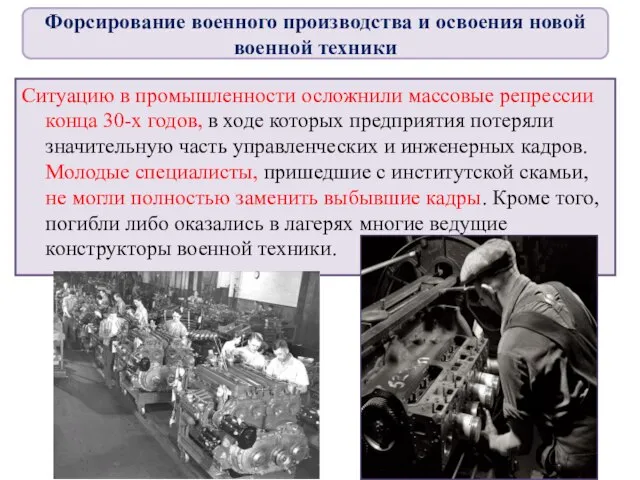 Форсирование военного производства и освоения новой военной техники

Ситуацию в промышленности осложнили массовые репрессии конца 30-х годов, в ходе которых предприятия потеряли значительную часть управленческих и инженерных кадров. Молодые специалисты, пришедшие с институтской скамьи, не могли полностью заменить выбывшие кадры. Кроме того, погибли либо оказались в лагерях многие ведущие конструкторы военной техники.